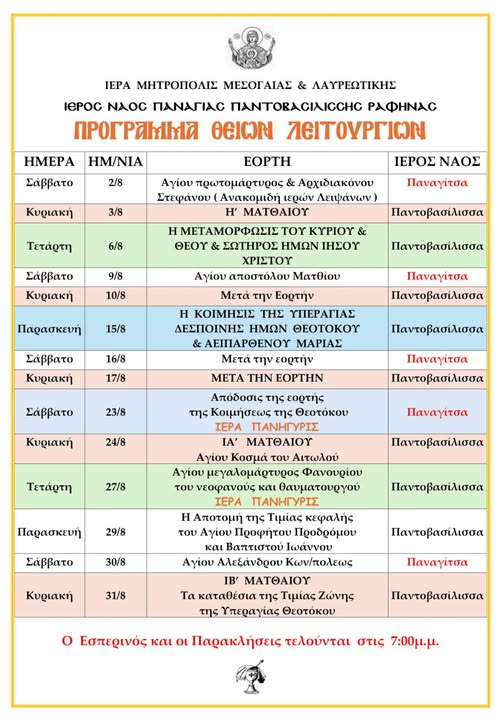 ΙΕΡΑ ΜΗΤΡΟΠΟΛΙΣ ΜΕΣΟΓΑΙΑΣ & ΛΑΥΡΕΩΤΙΚΗΣ

ΙΕΡΟΣ ΝΑΟΣ ΠΑΝΑΓΙΑΣ ΠΑΝΤΟΒΑΣΙΛΙΣΣΗΣ ΡΑΦΗΝΑΣ

ΠΡΟΓΡΑΜΜΑ ΘΕΙΩΝ ΛΕΙΤΟΥΡΓΙΩΝ

| ΗΜΕΡΑ | ΗΜ/ΝΙΑ | ΕΟΡΤΗ | ΙΕΡΟΣ ΝΑΟΣ |
|---|---|---|---|
| Σάββατο | 2/8 | Αγίου πρωτομάρτυρος & Αρχιδιακόνου Στεφάνου ( Ανακομιδή ιερών Λειψάνων ) | Παναγίτσα |
| Κυριακή | 3/8 | Η΄ ΜΑΤΘΑΙΟΥ | Παντοβασίλισσα |
| Τετάρτη | 6/8 | Η ΜΕΤΑΜΟΡΦΩΣΙΣ ΤΟΥ ΚΥΡΙΟΥ & ΘΕΟΥ & ΣΩΤΗΡΟΣ ΗΜΩΝ ΙΗΣΟΥ ΧΡΙΣΤΟΥ | Παντοβασίλισσα |
| Σάββατο | 9/8 | Αγίου αποστόλου Ματθίου | Παναγίτσα |
| Κυριακή | 10/8 | Μετά την Εορτήν | Παντοβασίλισσα |
| Παρασκευή | 15/8 | Η ΚΟΙΜΗΣΙΣ ΤΗΣ ΥΠΕΡΑΓΙΑΣ ΔΕΣΠΟΙΝΗΣ ΗΜΩΝ ΘΕΟΤΟΚΟΥ & ΑΕΙΠΑΡΘΕΝΟΥ ΜΑΡΙΑΣ | Παντοβασίλισσα |
| Σάββατο | 16/8 | Μετά την εορτήν | Παναγίτσα |
| Κυριακή | 17/8 | ΜΕΤΑ ΤΗΝ ΕΟΡΤΗΝ | Παντοβασίλισσα |
| Σάββατο | 23/8 | Απόδοσις της εορτής της Κοιμήσεως της Θεοτόκου ΙΕΡΑ ΠΑΝΗΓΥΡΙΣ | Παναγίτσα |
| Κυριακή | 24/8 | ΙΑ΄ ΜΑΤΘΑΙΟΥ Αγίου Κοσμά του Αιτωλού | Παντοβασίλισσα |
| Τετάρτη | 27/8 | Αγίου μεγαλομάρτυρος Φανουρίου του νεοφανούς και θαυματουργού ΙΕΡΑ ΠΑΝΗΓΥΡΙΣ | Παντοβασίλισσα |
| Παρασκευή | 29/8 | Η Αποτομή της Τιμίας κεφαλής του Αγίου Προφήτου Προδρόμου και Βαπτιστού Ιωάννου | Παντοβασίλισσα |
| Σάββατο | 30/8 | Αγίου Αλεξάνδρου Κων/πολεως | Παναγίτσα |
| Κυριακή | 31/8 | ΙΒ΄ ΜΑΤΘΑΙΟΥ Τα καταθέσια της Τιμίας Ζώνης της Υπεραγίας Θεοτόκου | Παντοβασίλισσα |

Ο Εσπερινός και οι Παρακλήσεις τελούνται στις 7:00μ.μ.